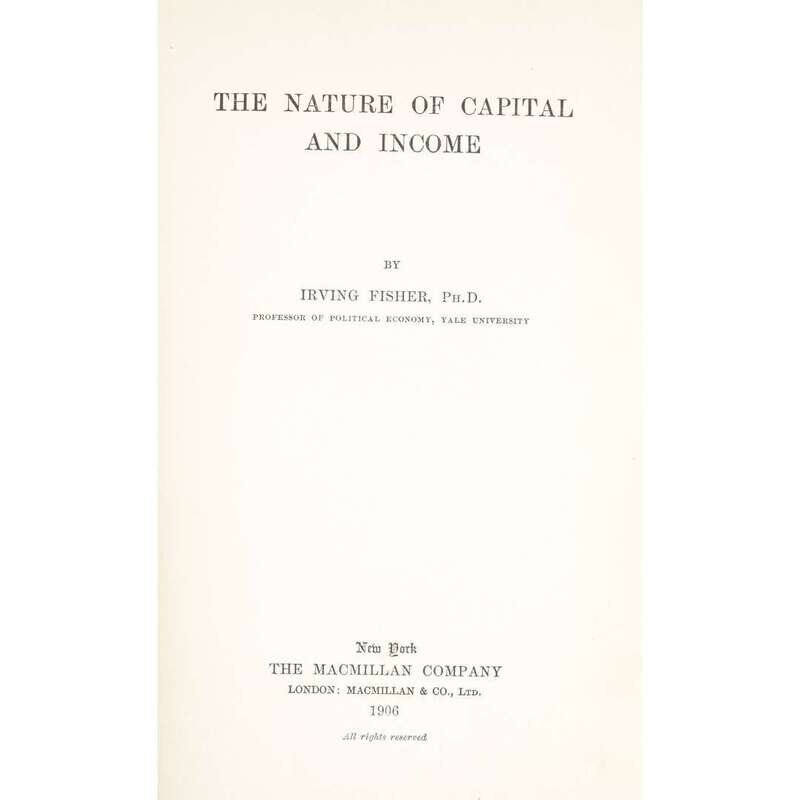 THE NATURE OF CAPITAL AND INCOME

BY

IRVING FISHER, PH.D.

PROFESSOR OF POLITICAL ECONOMY, YALE UNIVERSITY

New York
THE MACMILLAN COMPANY
LONDON: MACMILLAN & CO., LTD.
1906

All rights reserved